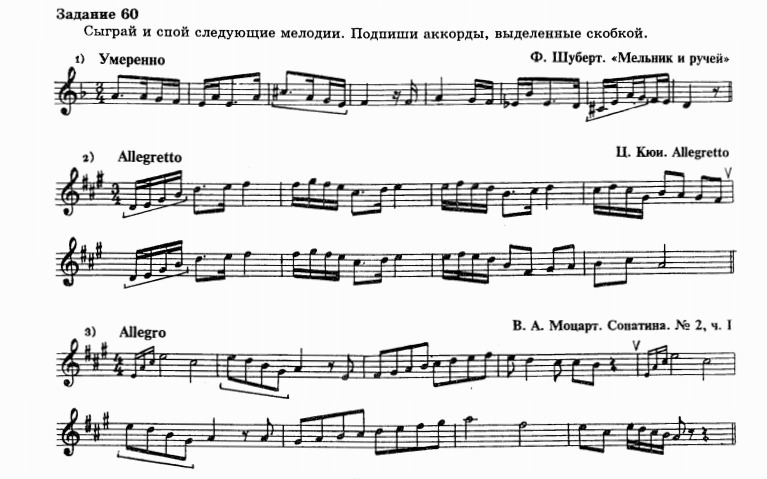 Задание 60

Сыграй и спой следующие мелодии. Подпиши аккорды, выделенные скобкой.

1) Умеренно

Ф. Шуберт. «Мельник и ручей»

2) Allegretto

Ц. Кюи. Allegretto

3) Allegro

В. А. Моцарт. Сонатина. № 2, ч. I